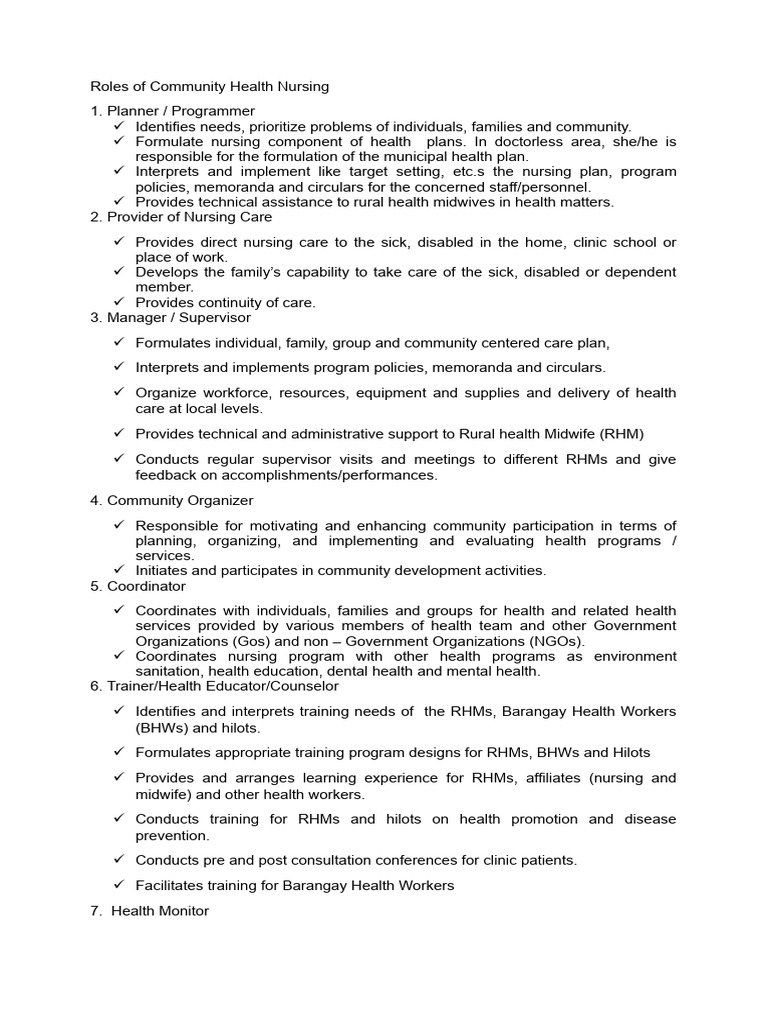 Roles of Community Health Nursing

1. Planner / Programmer

✓ Identifies needs, prioritize problems of individuals, families and community.
✓ Formulate nursing component of health plans. In doctorless area, she/he is responsible for the formulation of the municipal health plan.
✓ Interprets and implement like target setting, etc.s the nursing plan, program policies, memoranda and circulars for the concerned staff/personnel.
✓ Provides technical assistance to rural health midwives in health matters.

2. Provider of Nursing Care

✓ Provides direct nursing care to the sick, disabled in the home, clinic school or place of work.
✓ Develops the family's capability to take care of the sick, disabled or dependent member.
✓ Provides continuity of care.

3. Manager / Supervisor

✓ Formulates individual, family, group and community centered care plan,

✓ Interprets and implements program policies, memoranda and circulars.

✓ Organize workforce, resources, equipment and supplies and delivery of health care at local levels.

✓ Provides technical and administrative support to Rural health Midwife (RHM)

✓ Conducts regular supervisor visits and meetings to different RHMs and give feedback on accomplishments/performances.

4. Community Organizer

✓ Responsible for motivating and enhancing community participation in terms of planning, organizing, and implementing and evaluating health programs / services.
✓ Initiates and participates in community development activities.

5. Coordinator

✓ Coordinates with individuals, families and groups for health and related health services provided by various members of health team and other Government Organizations (Gos) and non – Government Organizations (NGOs).
✓ Coordinates nursing program with other health programs as environment sanitation, health education, dental health and mental health.

6. Trainer/Health Educator/Counselor

✓ Identifies and interprets training needs of the RHMs, Barangay Health Workers (BHWs) and hilots.

✓ Formulates appropriate training program designs for RHMs, BHWs and Hilots

✓ Provides and arranges learning experience for RHMs, affiliates (nursing and midwife) and other health workers.

✓ Conducts training for RHMs and hilots on health promotion and disease prevention.

✓ Conducts pre and post consultation conferences for clinic patients.

✓ Facilitates training for Barangay Health Workers

7. Health Monitor